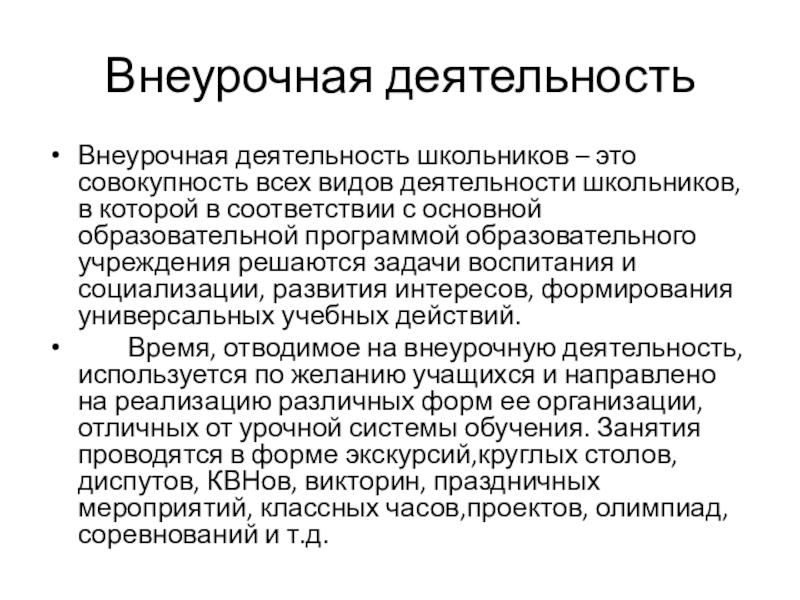 Внеурочная деятельность

• Внеурочная деятельность школьников – это совокупность всех видов деятельности школьников, в которой в соответствии с основной образовательной программой образовательного учреждения решаются задачи воспитания и социализации, развития интересов, формирования универсальных учебных действий.

• Время, отводимое на внеурочную деятельность, используется по желанию учащихся и направлено на реализацию различных форм ее организации, отличных от урочной системы обучения. Занятия проводятся в форме экскурсий,круглых столов, диспутов, КВНов, викторин, праздничных мероприятий, классных часов,проектов, олимпиад, соревнований и т.д.